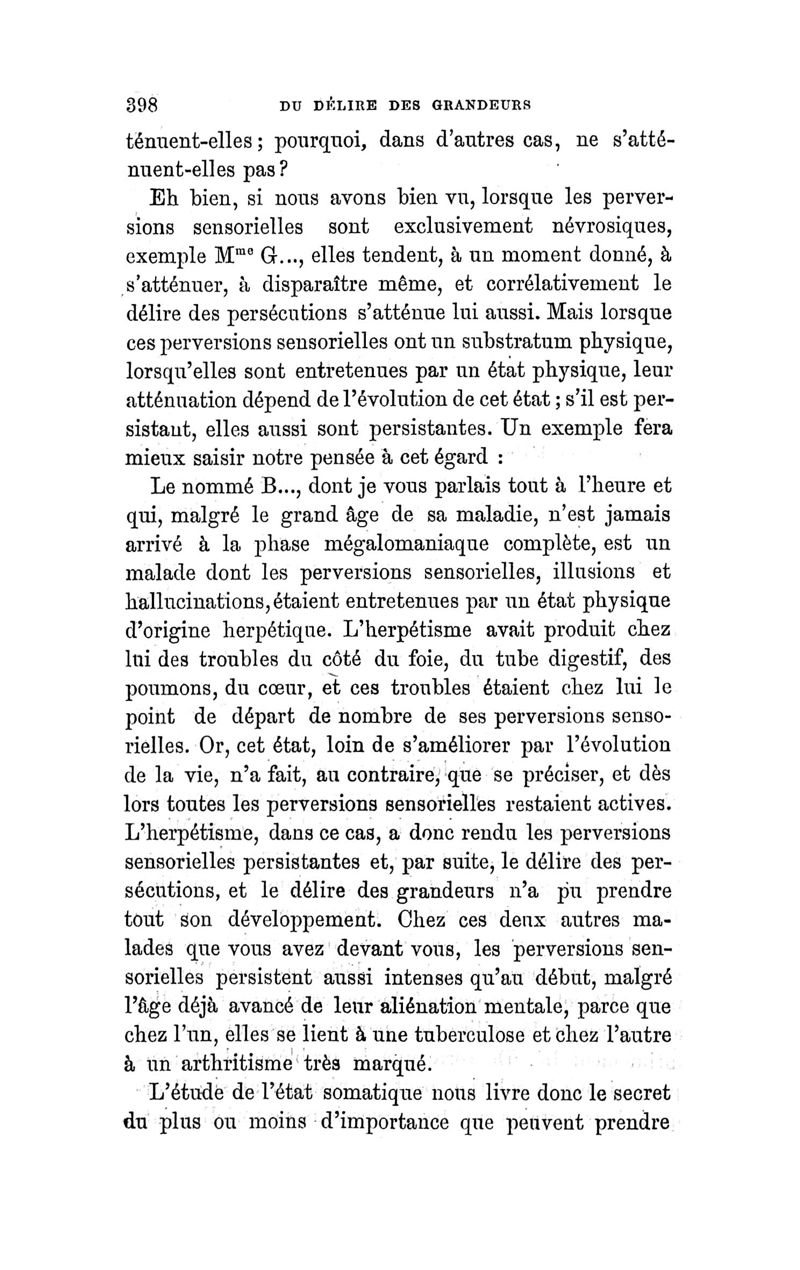 398 DU DÉLIRE DES GRANDEURS

ténuent-elles ; pourquoi, dans d'autres cas, ne s'atténuent-elles pas ?

Eh bien, si nous avons bien vu, lorsque les perversions sensorielles sont exclusivement névrosiques, exemple M$^{me}$ G..., elles tendent, à un moment donné, à s'atténuer, à disparaître même, et corrélativement le délire des persécutions s'atténue lui aussi. Mais lorsque ces perversions sensorielles ont un substratum physique, lorsqu'elles sont entretenues par un état physique, leur atténuation dépend de l'évolution de cet état ; s'il est persistant, elles aussi sont persistantes. Un exemple fera mieux saisir notre pensée à cet égard :

Le nommé B..., dont je vous parlais tout à l'heure et qui, malgré le grand âge de sa maladie, n'est jamais arrivé à la phase mégalomaniaque complète, est un malade dont les perversions sensorielles, illusions et hallucinations, étaient entretenues par un état physique d'origine herpétique. L'herpétisme avait produit chez lui des troubles du côté du foie, du tube digestif, des poumons, du cœur, et ces troubles étaient chez lui le point de départ de nombre de ses perversions sensorielles. Or, cet état, loin de s'améliorer par l'évolution de la vie, n'a fait, au contraire, que se préciser, et dès lors toutes les perversions sensorielles restaient actives. L'herpétisme, dans ce cas, a donc rendu les perversions sensorielles persistantes et, par suite, le délire des persécutions, et le délire des grandeurs n'a pu prendre tout son développement. Chez ces deux autres malades que vous avez devant vous, les perversions sensorielles persistent aussi intenses qu'au début, malgré l'âge déjà avancé de leur aliénation mentale, parce que chez l'un, elles se lient à une tuberculose et chez l'autre à un arthritisme très marqué.

L'étude de l'état somatique nous livre donc le secret du plus ou moins d'importance que peuvent prendre